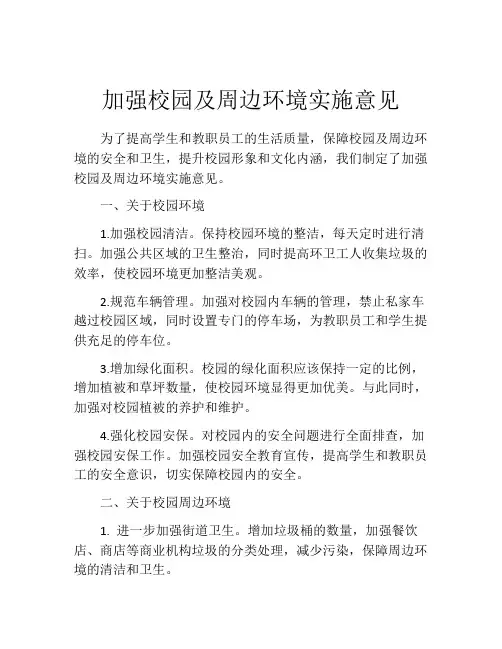 加强校园及周边环境实施意见

为了提高学生和教职员工的生活质量，保障校园及周边环境的安全和卫生，提升校园形象和文化内涵，我们制定了加强校园及周边环境实施意见。

一、关于校园环境

1.加强校园清洁。保持校园环境的整洁，每天定时进行清扫。加强公共区域的卫生整治，同时提高环卫工人收集垃圾的效率，使校园环境更加整洁美观。

2.规范车辆管理。加强对校园内车辆的管理，禁止私家车越过校园区域，同时设置专门的停车场，为教职员工和学生提供充足的停车位。

3.增加绿化面积。校园的绿化面积应该保持一定的比例，增加植被和草坪数量，使校园环境显得更加优美。与此同时，加强对校园植被的养护和维护。

4.强化校园安保。对校园内的安全问题进行全面排查，加强校园安保工作。加强校园安全教育宣传，提高学生和教职员工的安全意识，切实保障校园内的安全。

二、关于校园周边环境

1. 进一步加强街道卫生。增加垃圾桶的数量，加强餐饮店、商店等商业机构垃圾的分类处理，减少污染，保障周边环境的清洁和卫生。